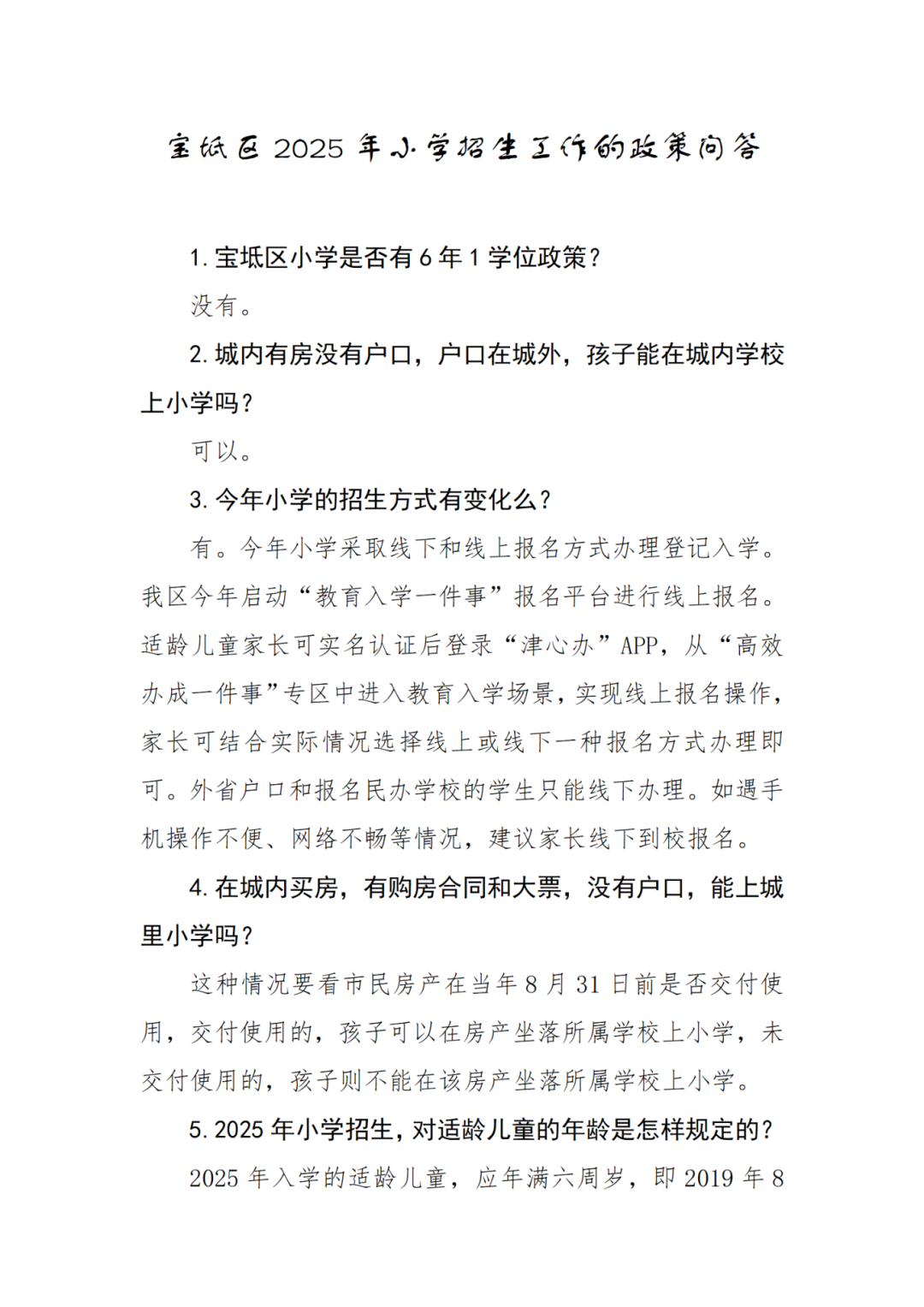 宝坻区 2025 年小学招生工作的政策问答

1. 宝坻区小学是否有 6 年 1 学位政策？

没有。

2. 城内有房没有户口，户口在城外，孩子能在城内学校上小学吗？

可以。

3. 今年小学的招生方式有变化么？

有。今年小学采取线下和线上报名方式办理登记入学。我区今年启动“教育入学一件事”报名平台进行线上报名。适龄儿童家长可实名认证后登录“津心办”APP，从“高效办成一件事”专区中进入教育入学场景，实现线上报名操作，家长可结合实际情况选择线上或线下一种报名方式办理即可。外省户口和报名民办学校的学生只能线下办理。如遇手机操作不便、网络不畅等情况，建议家长线下到校报名。

4. 在城内买房，有购房合同和大票，没有户口，能上城里小学吗？

这种情况要看市民房产在当年 8 月 31 日前是否交付使用，交付使用的，孩子可以在房产坐落所属学校上小学，未交付使用的，孩子则不能在该房产坐落所属学校上小学。

5. 2025 年小学招生，对适龄儿童的年龄是怎样规定的？

2025 年入学的适龄儿童，应年满六周岁，即 2019 年 8